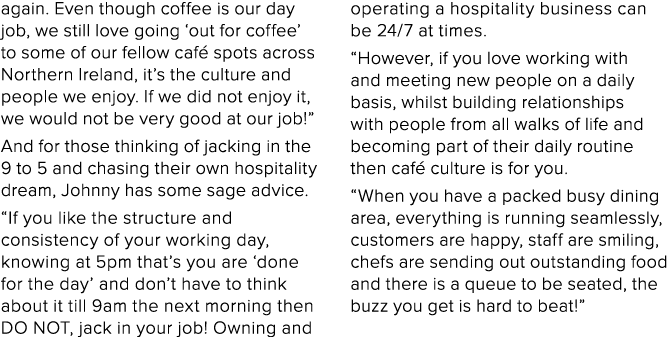 again. Even though coffee is our day job, we still love going ‘out for coffee’ to some of our fellow café spots across Northern Ireland, it’s the culture and people we enjoy. If we did not enjoy it, we would not be very good at our job!”

And for those thinking of jacking in the 9 to 5 and chasing their own hospitality dream, Johnny has some sage advice.

“If you like the structure and consistency of your working day, knowing at 5pm that’s you are ‘done for the day’ and don’t have to think about it till 9am the next morning then DO NOT, jack in your job! Owning and operating a hospitality business can be 24/7 at times.

“However, if you love working with and meeting new people on a daily basis, whilst building relationships with people from all walks of life and becoming part of their daily routine then café culture is for you.

“When you have a packed busy dining area, everything is running seamlessly, customers are happy, staff are smiling, chefs are sending out outstanding food and there is a queue to be seated, the buzz you get is hard to beat!”